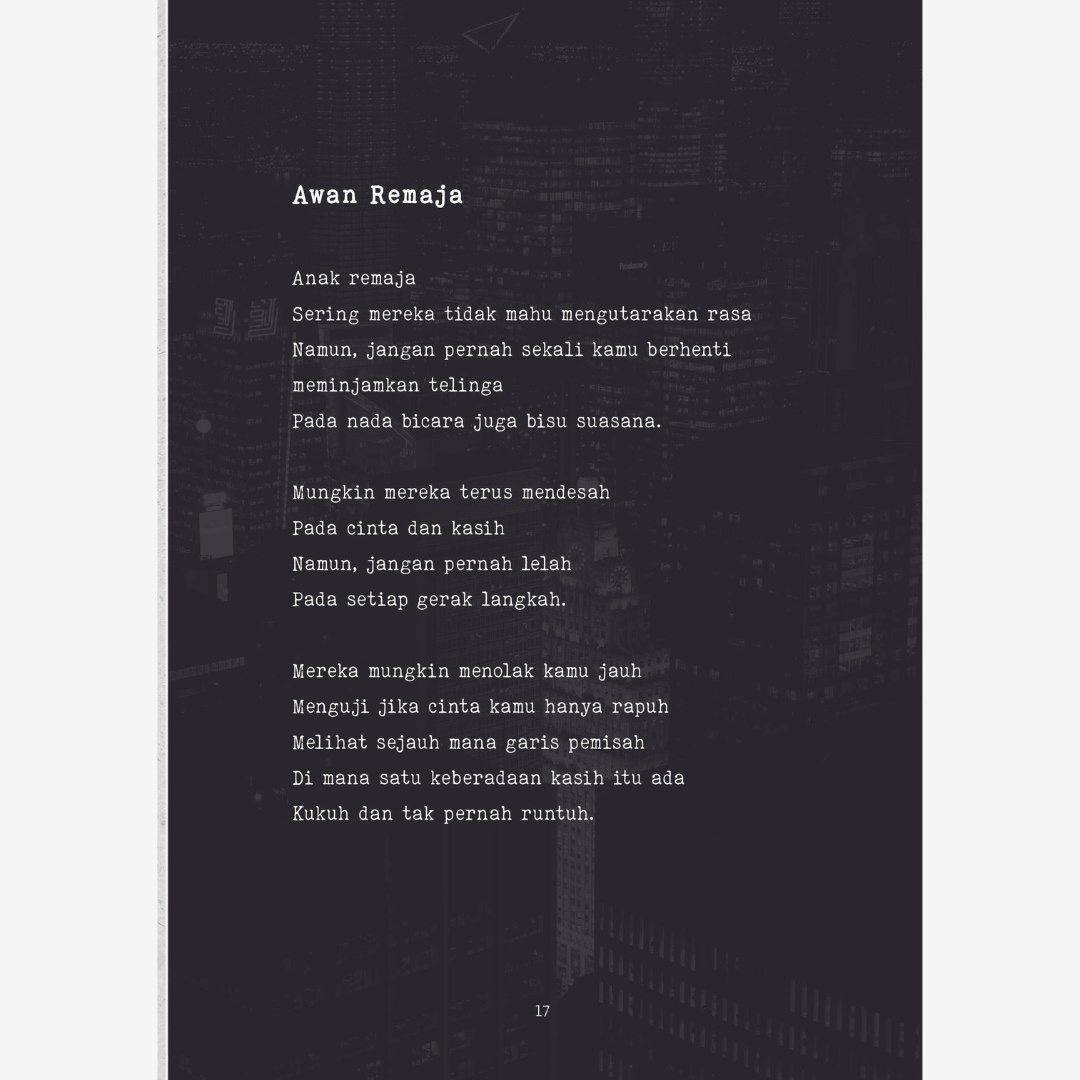 Awan Remaja

Anak remaja
Sering mereka tidak mahu mengutarakan rasa
Namun, jangan pernah sekali kamu berhenti
meminjamkan telinga
Pada nada bicara juga bisu suasana.

Mungkin mereka terus mendesah
Pada cinta dan kasih
Namun, jangan pernah lelah
Pada setiap gerak langkah.

Mereka mungkin menolak kamu jauh
Menguji jika cinta kamu hanya rapuh
Melihat sejauh mana garis pemisah
Di mana satu keberadaan kasih itu ada
Kukuh dan tak pernah runtuh.

17